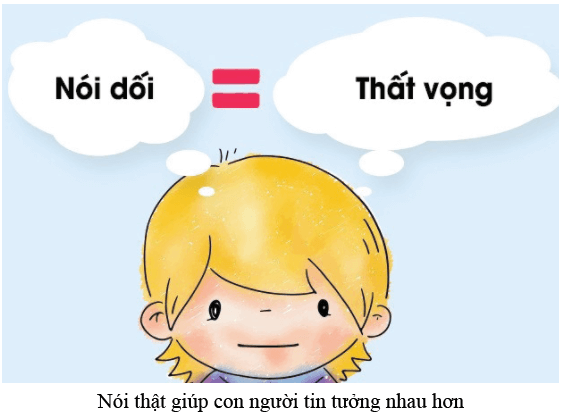 Nói dối = Thất vọng

Nói thật giúp con người tin tưởng nhau hơn